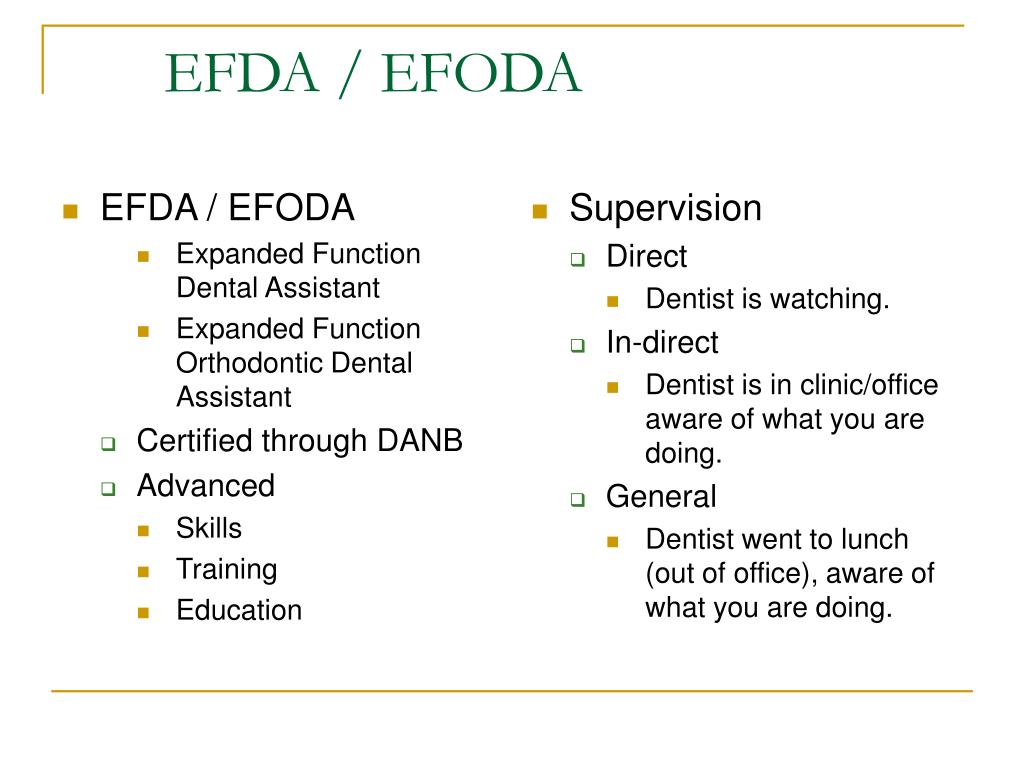 EFDA / EFODA

EFDA / EFODA
Expanded Function Dental Assistant
Expanded Function Orthodontic Dental Assistant
Certified through DANB
Advanced
Skills
Training
Education

Supervision
Direct
Dentist is watching.
In-direct
Dentist is in clinic/office aware of what you are doing.
General
Dentist went to lunch (out of office), aware of what you are doing.